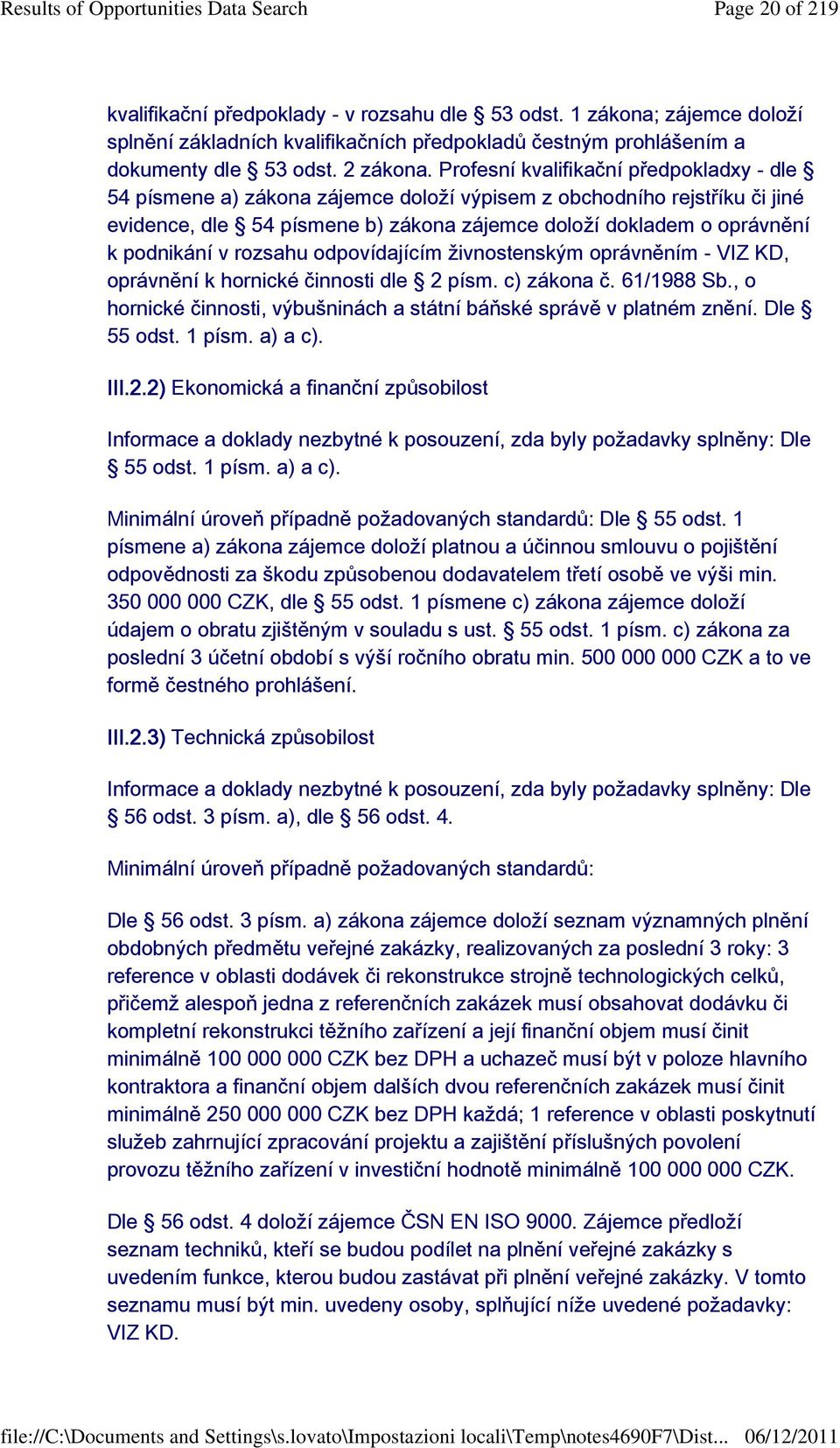 Results of Opportunities Data Search Page 20 of 219

kvalifikační předpoklady - v rozsahu dle § 53 odst. 1 zákona; zájemce doloží splnění základních kvalifikačních předpokladů čestným prohlášením a dokumenty dle § 53 odst. 2 zákona. Profesní kvalifikační předpokladxy - dle § 54 písmene a) zákona zájemce doloží výpisem z obchodního rejstříku či jiné evidence, dle § 54 písmene b) zákona zájemce doloží dokladem o oprávnění k podnikání v rozsahu odpovídajícím živnostenským oprávněním - VIZ KD, oprávnění k hornické činnosti dle § 2 písm. c) zákona č. 61/1988 Sb., o hornické činnosti, výbušninách a státní báňské správě v platném znění. Dle § 55 odst. 1 písm. a) a c).

III.2.2) Ekonomická a finanční způsobilost

Informace a doklady nezbytné k posouzení, zda byly požadavky splněny: Dle § 55 odst. 1 písm. a) a c).

Minimální úroveň případně požadovaných standardů: Dle § 55 odst. 1 písmene a) zákona zájemce doloží platnou a účinnou smlouvu o pojištění odpovědnosti za škodu způsobenou dodavatelem třetí osobě ve výši min. 350 000 000 CZK, dle § 55 odst. 1 písmene c) zákona zájemce doloží údajem o obratu zjištěným v souladu s ust. § 55 odst. 1 písm. c) zákona za poslední 3 účetní období s výší ročního obratu min. 500 000 000 CZK a to ve formě čestného prohlášení.

III.2.3) Technická způsobilost

Informace a doklady nezbytné k posouzení, zda byly požadavky splněny: Dle § 56 odst. 3 písm. a), dle § 56 odst. 4.

Minimální úroveň případně požadovaných standardů:

Dle § 56 odst. 3 písm. a) zákona zájemce doloží seznam významných plnění obdobných předmětu veřejné zakázky, realizovaných za poslední 3 roky: 3 reference v oblasti dodávek či rekonstrukce strojně technologických celků, přičemž alespoň jedna z referenčních zakázek musí obsahovat dodávku či kompletní rekonstrukci těžního zařízení a její finanční objem musí činit minimálně 100 000 000 CZK bez DPH a uchazeč musí být v poloze hlavního kontraktora a finanční objem dalších dvou referenčních zakázek musí činit minimálně 250 000 000 CZK bez DPH každá; 1 reference v oblasti poskytnutí služeb zahrnující zpracování projektu a zajištění příslušných povolení provozu těžního zařízení v investiční hodnotě minimálně 100 000 000 CZK.

Dle § 56 odst. 4 doloží zájemce ČSN EN ISO 9000. Zájemce předloží seznam techniků, kteří se budou podílet na plnění veřejné zakázky s uvedením funkce, kterou budou zastávat při plnění veřejné zakázky. V tomto seznamu musí být min. uvedeny osoby, splňující níže uvedené požadavky: VIZ KD.

file://C:\Documents and Settings\s.lovato\Impostazioni locali\Temp\notes4690F7\Dist... 06/12/2011